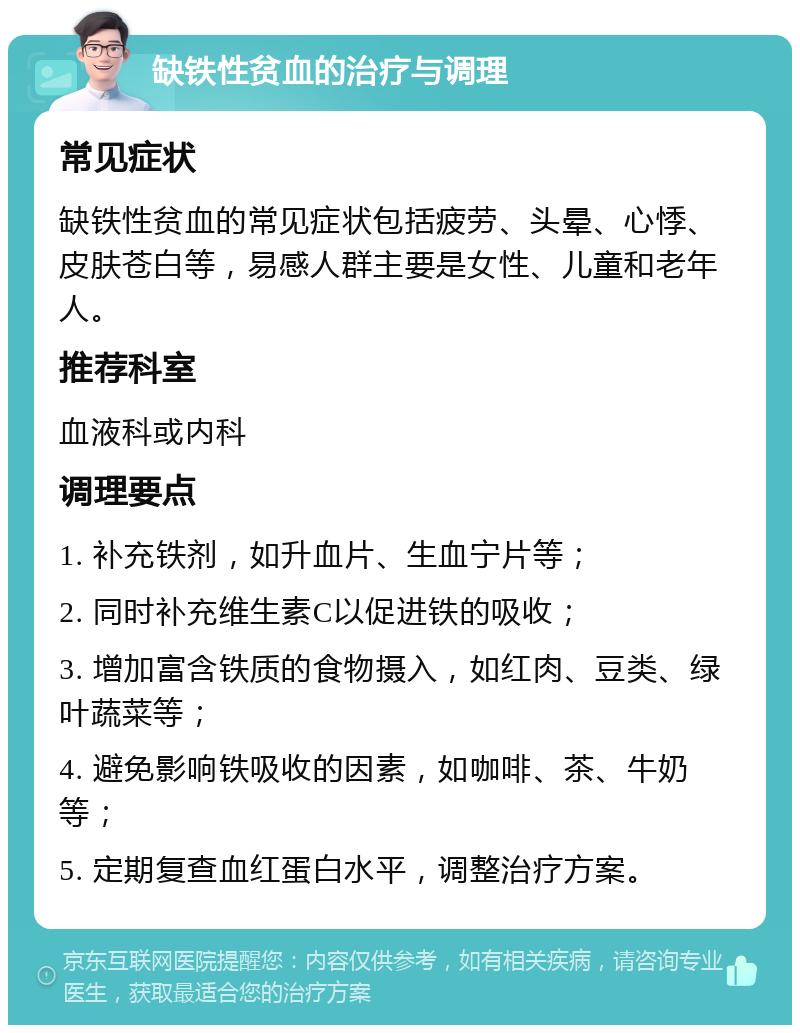 缺铁性贫血的治疗与调理

常见症状

缺铁性贫血的常见症状包括疲劳、头晕、心悸、皮肤苍白等，易感人群主要是女性、儿童和老年人。

推荐科室

血液科或内科

调理要点

1. 补充铁剂，如升血片、生血宁片等；

2. 同时补充维生素C以促进铁的吸收；

3. 增加富含铁质的食物摄入，如红肉、豆类、绿叶蔬菜等；

4. 避免影响铁吸收的因素，如咖啡、茶、牛奶等；

5. 定期复查血红蛋白水平，调整治疗方案。

京东互联网医院提醒您：内容仅供参考，如有相关疾病，请咨询专业医生，获取最适合您的治疗方案